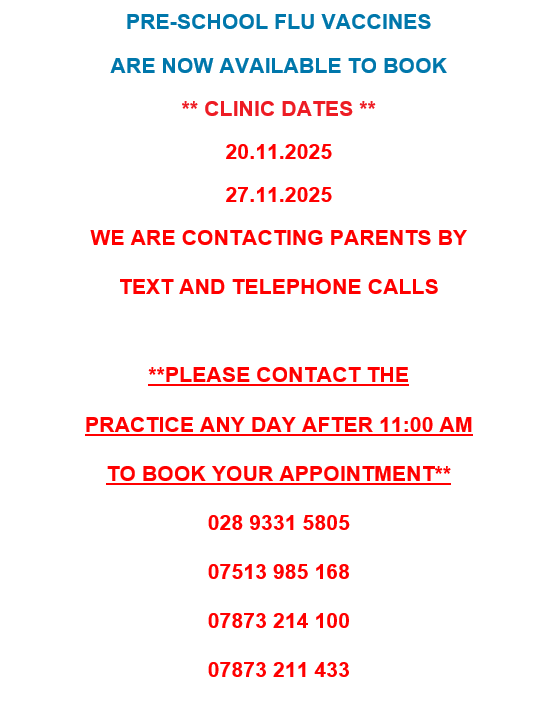 PRE-SCHOOL FLU VACCINES

ARE NOW AVAILABLE TO BOOK

** CLINIC DATES **

20.11.2025

27.11.2025

WE ARE CONTACTING PARENTS BY

TEXT AND TELEPHONE CALLS

**PLEASE CONTACT THE

PRACTICE ANY DAY AFTER 11:00 AM

TO BOOK YOUR APPOINTMENT**

028 9331 5805

07513 985 168

07873 214 100

07873 211 433